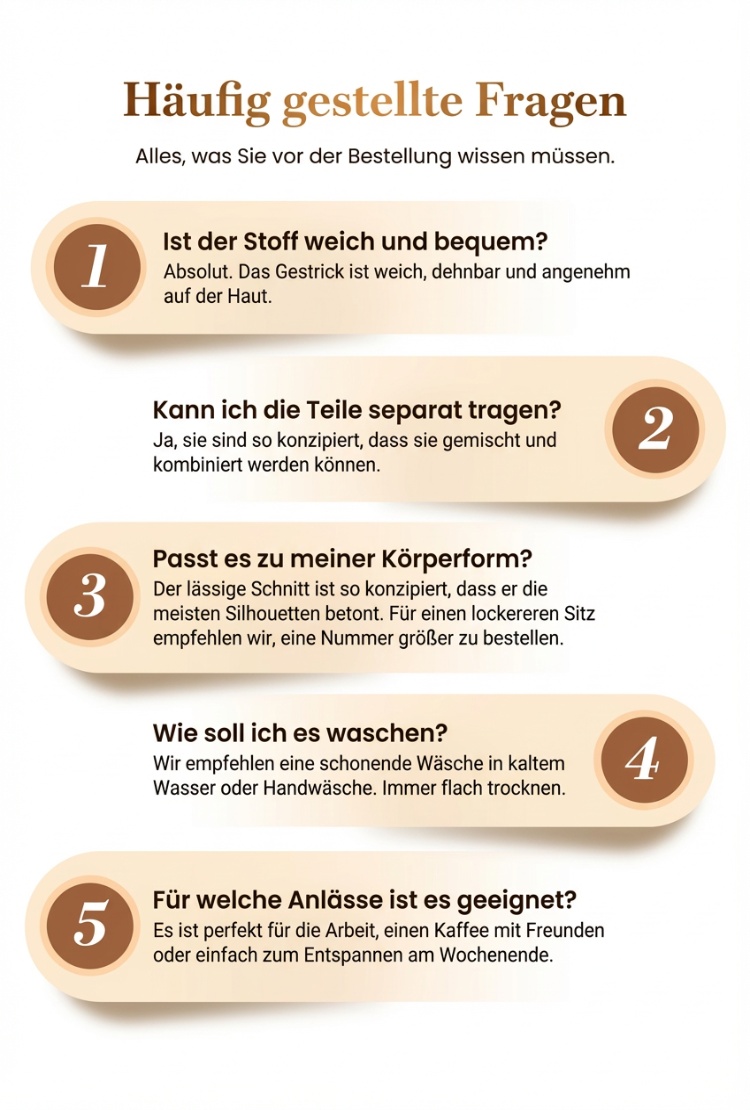 Häufig gestellte Fragen

Alles, was Sie vor der Bestellung wissen müssen.

1

Ist der Stoff weich und bequem?

Absolut. Das Gestrick ist weich, dehnbar und angenehm auf der Haut.

Kann ich die Teile separat tragen?

Ja, sie sind so konzipiert, dass sie gemischt und kombiniert werden können.

2

3

Passt es zu meiner Körperform?

Der lässige Schnitt ist so konzipiert, dass er die meisten Silhouetten betont. Für einen lockereren Sitz empfehlen wir, eine Nummer größer zu bestellen.

Wie soll ich es waschen?

Wir empfehlen eine schonende Wäsche in kaltem Wasser oder Handwäsche. Immer flach trocknen.

4

5

Für welche Anlässe ist es geeignet?

Es ist perfekt für die Arbeit, einen Kaffee mit Freunden oder einfach zum Entspannen am Wochenende.